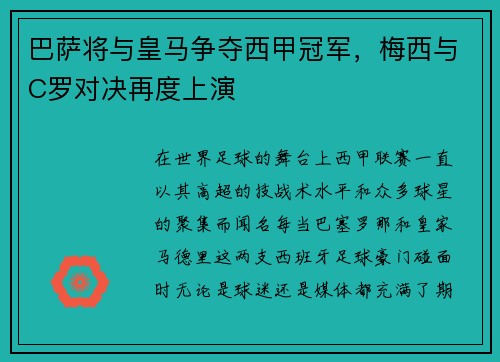 巴萨将与皇马争夺西甲冠军，梅西与C罗对决再度上演

在世界足球的舞台上西甲联赛一直以其高超的技战术水平和众多球星的聚集而闻名每当巴塞罗那和皇家马德里这两支西班牙足球豪门碰面时无论是球迷还是媒体都充满了期